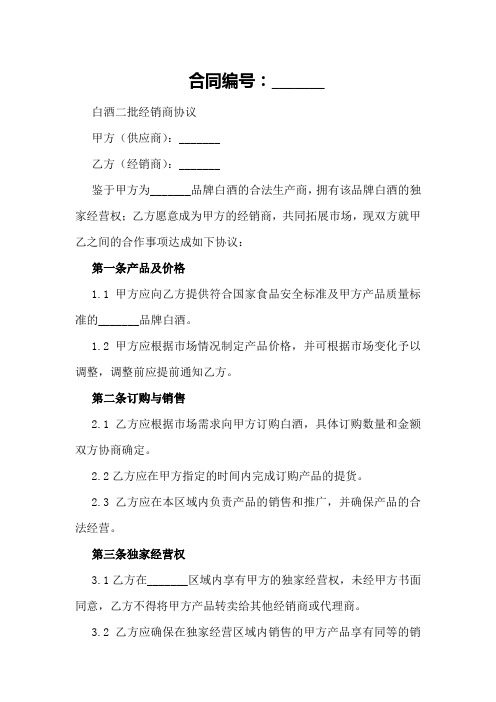 合同编号：______

白酒二批经销商协议

甲方（供应商）：______

乙方（经销商）：______

鉴于甲方为______品牌白酒的合法生产商，拥有该品牌白酒的独家经营权；乙方愿意成为甲方的经销商，共同拓展市场，现双方就甲乙之间的合作事项达成如下协议：

第一条产品及价格

1.1 甲方应向乙方提供符合国家食品安全标准及甲方产品质量标准的______品牌白酒。

1.2 甲方应根据市场情况制定产品价格，并可根据市场变化予以调整，调整前应提前通知乙方。

第二条订购与销售

2.1 乙方应根据市场需求向甲方订购白酒，具体订购数量和金额双方协商确定。

2.2 乙方应在甲方指定的时间内完成订购产品的提货。

2.3 乙方应在本区域内负责产品的销售和推广，并确保产品的合法经营。

第三条独家经营权

3.1 乙方在______区域内享有甲方的独家经营权，未经甲方书面同意，乙方不得将甲方产品转卖给其他经销商或代理商。

3.2 乙方应确保在独家经营区域内销售的甲方产品享有同等的销